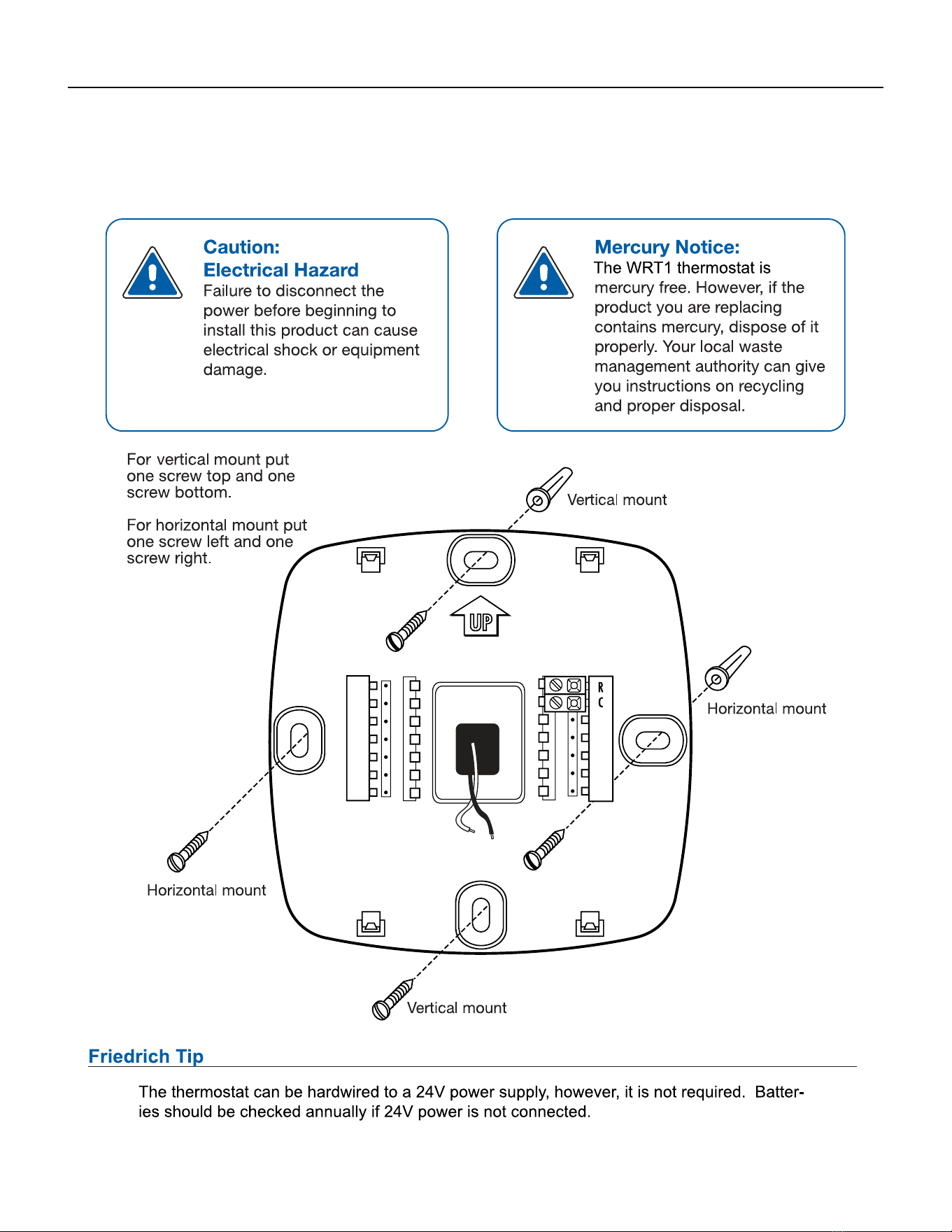 Caution:
Electrical Hazard
Failure to disconnect the power before beginning to install this product can cause electrical shock or equipment damage.

Mercury Notice:
The WRT1 thermostat is mercury free. However, if the product you are replacing contains mercury, dispose of it properly. Your local waste management authority can give you instructions on recycling and proper disposal.

For vertical mount put one screw top and one screw bottom.

For horizontal mount put one screw left and one screw right.

Vertical mount

UP

R
C

Horizontal mount

Horizontal mount

Vertical mount

Friedrich Tip

The thermostat can be hardwired to a 24V power supply, however, it is not required. Batteries should be checked annually if 24V power is not connected.